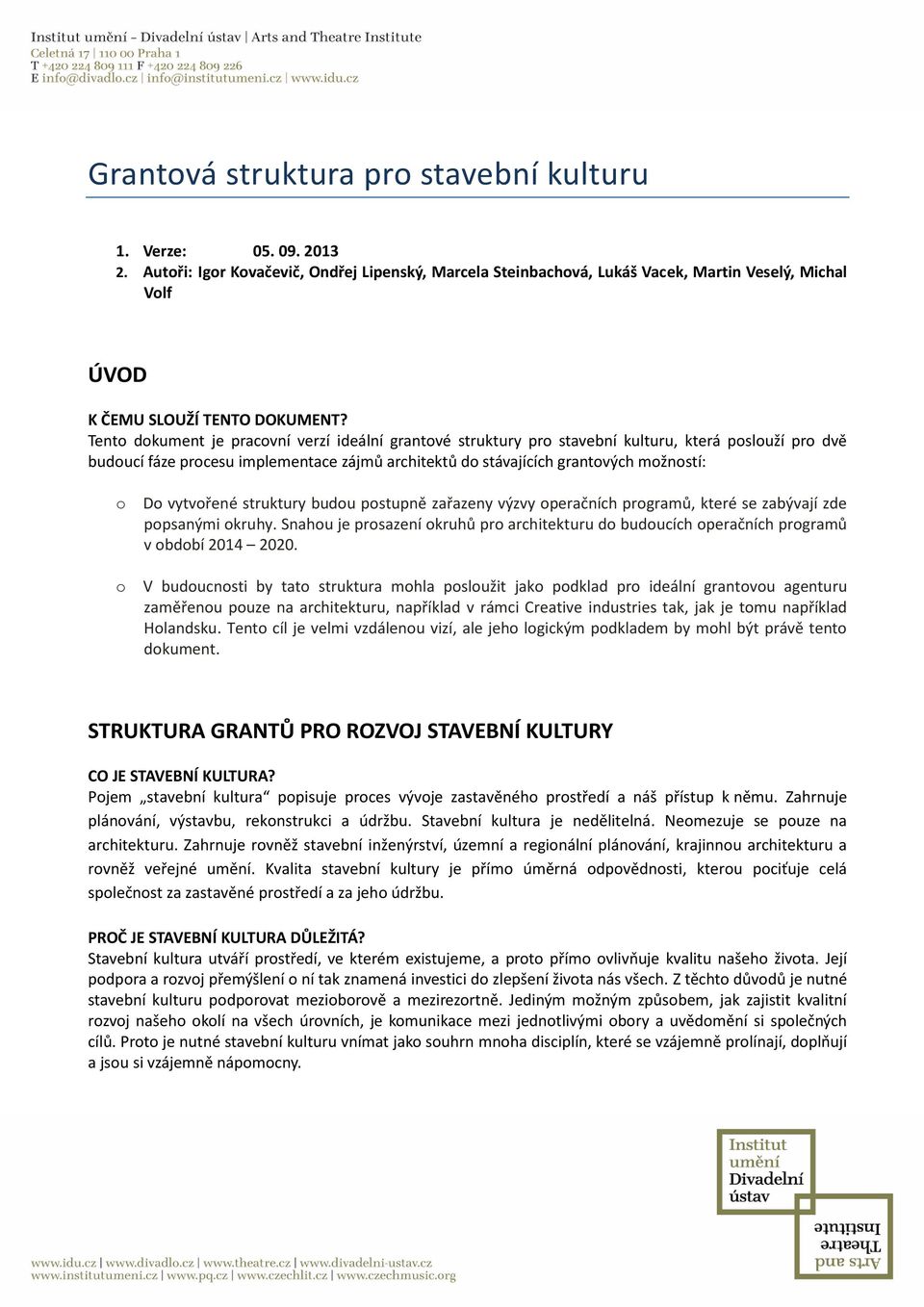 Institut umění – Divadelní ústav | Arts and Theatre Institute
Celetná 17 | 110 00 Praha 1
T +420 224 809 111 F +420 224 809 226
E info@divadlo.cz | info@institutumeni.cz | www.idu.cz

Grantová struktura pro stavební kulturu

1. Verze: 05. 09. 2013
2. Autoři: Igor Kovačevič, Ondřej Lipenský, Marcela Steinbachová, Lukáš Vacek, Martin Veselý, Michal Volf

ÚVOD

K ČEMU SLOUŽÍ TENTO DOKUMENT?
Tento dokument je pracovní verzí ideální grantové struktury pro stavební kulturu, která poslouží pro dvě budoucí fáze procesu implementace zájmů architektů do stávajících grantových možností:

o Do vytvořené struktury budou postupně zařazeny výzvy operačních programů, které se zabývají zde popsanými okruhy. Snahou je prosazení okruhů pro architekturu do budoucích operačních programů v období 2014 – 2020.

o V budoucnosti by tato struktura mohla posloužit jako podklad pro ideální grantovou agenturu zaměřenou pouze na architekturu, například v rámci Creative industries tak, jak je tomu například Holandsku. Tento cíl je velmi vzdálenou vizí, ale jeho logickým podkladem by mohl být právě tento dokument.

STRUKTURA GRANTŮ PRO ROZVOJ STAVEBNÍ KULTURY

CO JE STAVEBNÍ KULTURA?
Pojem „stavební kultura“ popisuje proces vývoje zastavěného prostředí a náš přístup k němu. Zahrnuje plánování, výstavbu, rekonstrukci a údržbu. Stavební kultura je nedělitelná. Neomezuje se pouze na architekturu. Zahrnuje rovněž stavební inženýrství, územní a regionální plánování, krajinnou architekturu a rovněž veřejné umění. Kvalita stavební kultury je přímo úměrná odpovědnosti, kterou pociťuje celá společnost za zastavěné prostředí a za jeho údržbu.

PROČ JE STAVEBNÍ KULTURA DŮLEŽITÁ?
Stavební kultura utváří prostředí, ve kterém existujeme, a proto přímo ovlivňuje kvalitu našeho života. Její podpora a rozvoj přemýšlení o ní tak znamená investici do zlepšení života nás všech. Z těchto důvodů je nutné stavební kulturu podporovat mezioborově a mezirezortně. Jediným možným způsobem, jak zajistit kvalitní rozvoj našeho okolí na všech úrovních, je komunikace mezi jednotlivými obory a uvědomění si společných cílů. Proto je nutné stavební kulturu vnímat jako souhrn mnoha disciplín, které se vzájemně prolínají, doplňují a jsou si vzájemně nápomocny.

Institut umění Divadelní ústav
Arts and Theatre Institute

www.idu.cz | www.divadlo.cz | www.theatre.cz | www.divadelni-ustav.cz
www.institutumeni.cz | www.pq.cz | www.czechlit.cz | www.czechmusic.org